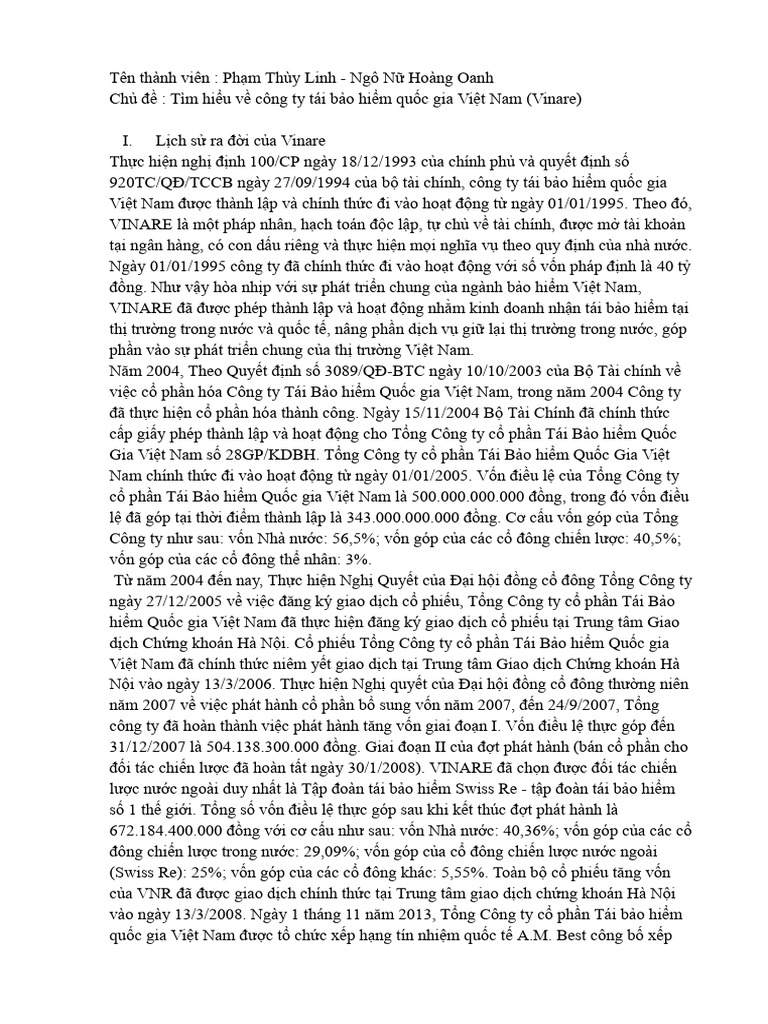 Tên thành viên : Phạm Thùy Linh - Ngô Nữ Hoàng Oanh
Chủ đề : Tìm hiểu về công ty tái bảo hiểm quốc gia Việt Nam (Vinare)

I. Lịch sử ra đời của Vinare
Thực hiện nghị định 100/CP ngày 18/12/1993 của chính phủ và quyết định số 920TC/QĐ/TCCB ngày 27/09/1994 của bộ tài chính, công ty tái bảo hiểm quốc gia Việt Nam được thành lập và chính thức đi vào hoạt động từ ngày 01/01/1995. Theo đó, VINARE là một pháp nhân, hạch toán độc lập, tự chủ về tài chính, được mở tài khoản tại ngân hàng, có con dấu riêng và thực hiện mọi nghĩa vụ theo quy định của nhà nước. Ngày 01/01/1995 công ty đã chính thức đi vào hoạt động với số vốn pháp định là 40 tỷ đồng. Như vậy hòa nhịp với sự phát triển chung của ngành bảo hiểm Việt Nam, VINARE đã được phép thành lập và hoạt động nhằm kinh doanh nhận tái bảo hiểm tại thị trường trong nước và quốc tế, nâng phần dịch vụ giữ lại thị trường trong nước, góp phần vào sự phát triển chung của thị trường Việt Nam.
Năm 2004, Theo Quyết định số 3089/QĐ-BTC ngày 10/10/2003 của Bộ Tài chính về việc cổ phần hóa Công ty Tái Bảo hiểm Quốc gia Việt Nam, trong năm 2004 Công ty đã thực hiện cổ phần hóa thành công. Ngày 15/11/2004 Bộ Tài Chính đã chính thức cấp giấy phép thành lập và hoạt động cho Tổng Công ty cổ phần Tái Bảo hiểm Quốc Gia Việt Nam số 28GP/KDBH. Tổng Công ty cổ phần Tái Bảo hiểm Quốc Gia Việt Nam chính thức đi vào hoạt động từ ngày 01/01/2005. Vốn điều lệ của Tổng Công ty cổ phần Tái Bảo hiểm Quốc gia Việt Nam là 500.000.000.000 đồng, trong đó vốn điều lệ đã góp tại thời điểm thành lập là 343.000.000.000 đồng. Cơ cấu vốn góp của Tổng Công ty như sau: vốn Nhà nước: 56,5%; vốn góp của các cổ đông chiến lược: 40,5%; vốn góp của các cổ đông thể nhân: 3%.
Từ năm 2004 đến nay, Thực hiện Nghị Quyết của Đại hội đồng cổ đông Tổng Công ty ngày 27/12/2005 về việc đăng ký giao dịch cổ phiếu, Tổng Công ty cổ phần Tái Bảo hiểm Quốc gia Việt Nam đã thực hiện đăng ký giao dịch cổ phiếu tại Trung tâm Giao dịch Chứng khoán Hà Nội. Cổ phiếu Tổng Công ty cổ phần Tái Bảo hiểm Quốc gia Việt Nam đã chính thức niêm yết giao dịch tại Trung tâm Giao dịch Chứng khoán Hà Nội vào ngày 13/3/2006. Thực hiện Nghị quyết của Đại hội đồng cổ đông thường niên năm 2007 về việc phát hành cổ phần bổ sung vốn năm 2007, đến 24/9/2007, Tổng công ty đã hoàn thành việc phát hành tăng vốn giai đoạn I. Vốn điều lệ thực góp đến 31/12/2007 là 504.138.300.000 đồng. Giai đoạn II của đợt phát hành (bán cổ phần cho đối tác chiến lược đã hoàn tất ngày 30/1/2008). VINARE đã chọn được đối tác chiến lược nước ngoài duy nhất là Tập đoàn tái bảo hiểm Swiss Re - tập đoàn tái bảo hiểm số 1 thế giới. Tổng số vốn điều lệ thực góp sau khi kết thúc đợt phát hành là 672.184.400.000 đồng với cơ cấu như sau: vốn Nhà nước: 40,36%; vốn góp của các cổ đông chiến lược trong nước: 29,09%; vốn góp của cổ đông chiến lược nước ngoài (Swiss Re): 25%; vốn góp của các cổ đông khác: 5,55%. Toàn bộ cổ phiếu tăng vốn của VNR đã được giao dịch chính thức tại Trung tâm giao dịch chứng khoán Hà Nội vào ngày 13/3/2008. Ngày 1 tháng 11 năm 2013, Tổng Công ty cổ phần Tái bảo hiểm quốc gia Việt Nam được tổ chức xếp hạng tín nhiệm quốc tế A.M. Best công bố xếp